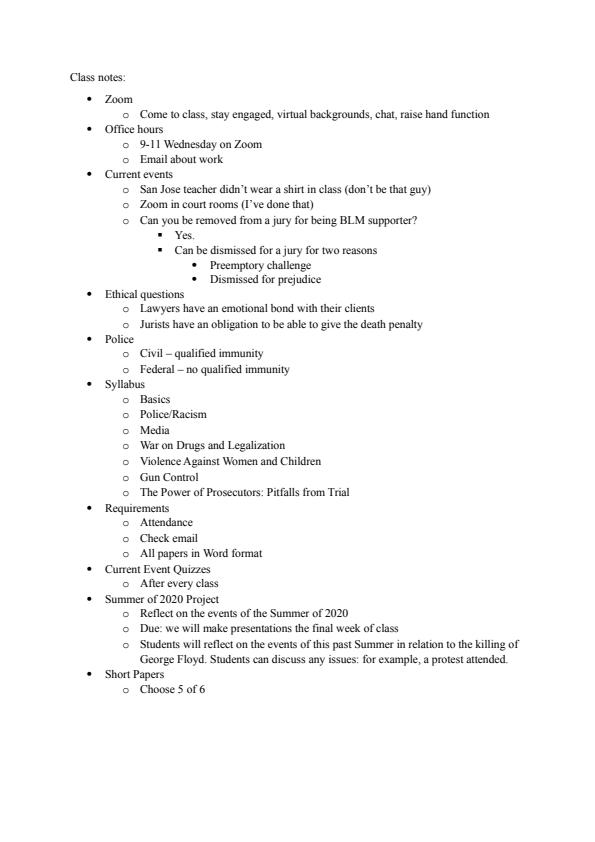 Class notes:

- Zoom
  - Come to class, stay engaged, virtual backgrounds, chat, raise hand function
- Office hours
  - 9-11 Wednesday on Zoom
  - Email about work
- Current events
  - San Jose teacher didn't wear a shirt in class (don't be that guy)
  - Zoom in court rooms (I've done that)
  - Can you be removed from a jury for being BLM supporter?
    - Yes.
    - Can be dismissed for a jury for two reasons
      - Preemptory challenge
      - Dismissed for prejudice
- Ethical questions
  - Lawyers have an emotional bond with their clients
  - Jurists have an obligation to be able to give the death penalty
- Police
  - Civil – qualified immunity
  - Federal – no qualified immunity
- Syllabus
  - Basics
  - Police/Racism
  - Media
  - War on Drugs and Legalization
  - Violence Against Women and Children
  - Gun Control
  - The Power of Prosecutors: Pitfalls from Trial
- Requirements
  - Attendance
  - Check email
  - All papers in Word format
- Current Event Quizzes
  - After every class
- Summer of 2020 Project
  - Reflect on the events of the Summer of 2020
  - Due: we will make presentations the final week of class
  - Students will reflect on the events of this past Summer in relation to the killing of George Floyd. Students can discuss any issues: for example, a protest attended.
- Short Papers
  - Choose 5 of 6